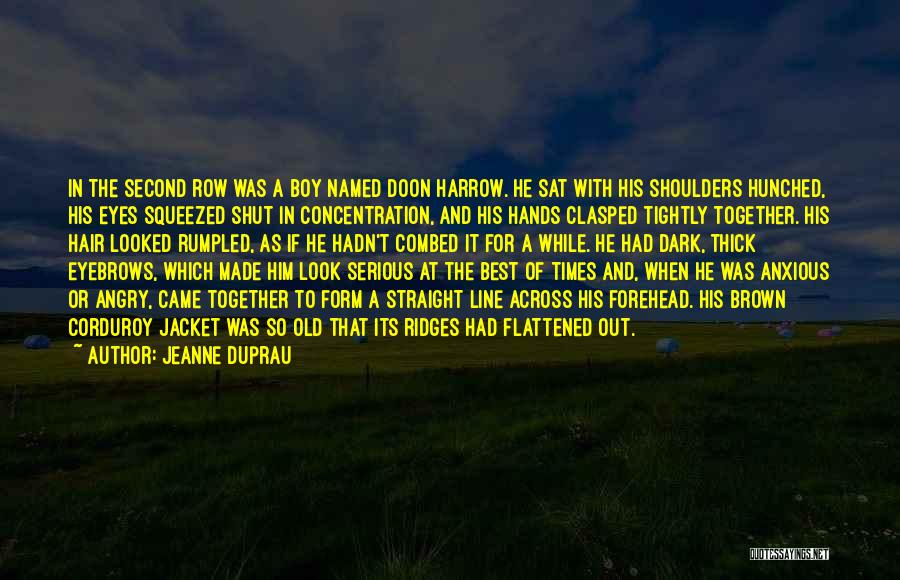 IN THE SECOND ROW WAS A BOY NAMED DOON HARROW. HE SAT WITH HIS SHOULDERS HUNCHED, HIS EYES SQUEEZED SHUT IN CONCENTRATION, AND HIS HANDS CLASPED TIGHTLY TOGETHER. HIS HAIR LOOKED RUMPLED, AS IF HE HADN'T COMBED IT FOR A WHILE. HE HAD DARK, THICK EYEBROWS, WHICH MADE HIM LOOK SERIOUS AT THE BEST OF TIMES AND, WHEN HE WAS ANXIOUS OR ANGRY, CAME TOGETHER TO FORM A STRAIGHT LINE ACROSS HIS FOREHEAD. HIS BROWN CORDUROY JACKET WAS SO OLD THAT ITS RIDGES HAD FLATTENED OUT.
~ AUTHOR: JEANNE DUPRAU

QUOTESSAYINGS.NET